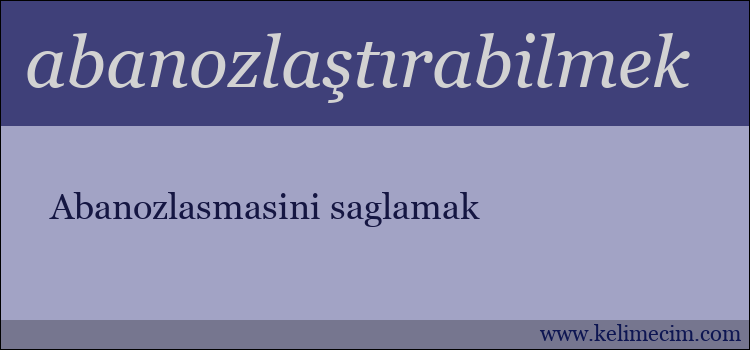 abanozlaştırabilmek

Abanozlasmasini saglamak

www.kelimecim.com